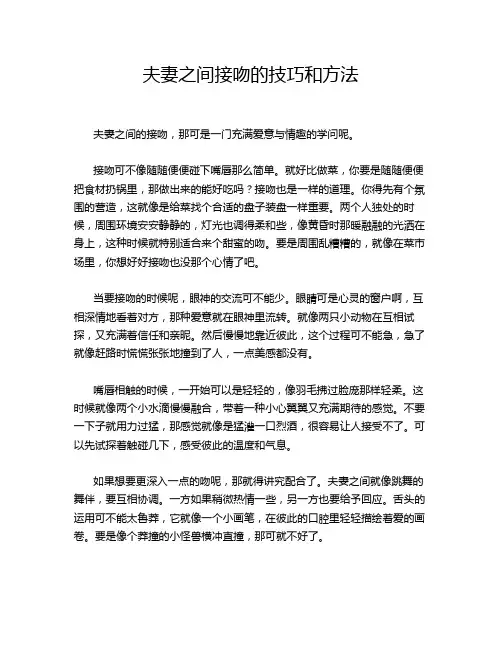 夫妻之间接吻的技巧和方法

夫妻之间的接吻，那可是一门充满爱意与情趣的学问呢。

接吻可不像随随便便碰下嘴唇那么简单。就好比做菜，你要是随随便便把食材扔锅里，那做出来的能好吃吗？接吻也是一样的道理。你得先有个氛围的营造，这就像是给菜找个合适的盘子装盘一样重要。两个人独处的时候，周围环境安安静静的，灯光也调得柔和些，像黄昏时那暖融融的光洒在身上，这种时候就特别适合来个甜蜜的吻。要是周围乱糟糟的，就像在菜市场里，你想好好接吻也没那个心情了吧。

当要接吻的时候呢，眼神的交流可不能少。眼睛可是心灵的窗户啊，互相深情地看着对方，那种爱意就在眼神里流转。就像两只小动物在互相试探，又充满着信任和亲昵。然后慢慢地靠近彼此，这个过程可不能急，急了就像赶路时慌慌张张地撞到了人，一点美感都没有。

嘴唇相触的时候，一开始可以是轻轻的，像羽毛拂过脸庞那样轻柔。这时候就像两个小水滴慢慢融合，带着一种小心翼翼又充满期待的感觉。不要一下子就用力过猛，那感觉就像是猛灌一口烈酒，很容易让人接受不了。可以先试探着触碰几下，感受彼此的温度和气息。

如果想要更深入一点的吻呢，那就得讲究配合了。夫妻之间就像跳舞的舞伴，要互相协调。一方如果稍微热情一些，另一方也要给予回应。舌头的运用可不能太鲁莽，它就像一个小画笔，在彼此的口腔里轻轻描绘着爱的画卷。要是像个莽撞的小怪兽横冲直撞，那可就不好了。